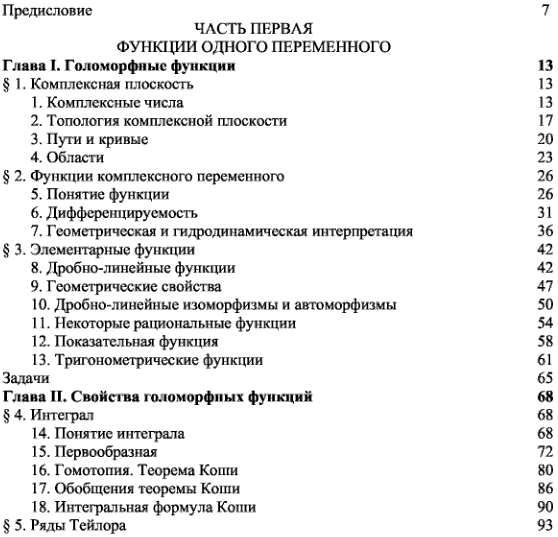 Предисловие 7

ЧАСТЬ ПЕРВАЯ
ФУНКЦИИ ОДНОГО ПЕРЕМЕННОГО

Глава I. Голоморфные функции 13
§ 1. Комплексная плоскость 13
1. Комплексные числа 13
2. Топология комплексной плоскости 17
3. Пути и кривые 20
4. Области 23
§ 2. Функции комплексного переменного 26
5. Понятие функции 26
6. Дифференцируемость 31
7. Геометрическая и гидродинамическая интерпретация 36
§ 3. Элементарные функции 42
8. Дробно-линейные функции 42
9. Геометрические свойства 47
10. Дробно-линейные изоморфизмы и автоморфизмы 50
11. Некоторые рациональные функции 54
12. Показательная функция 58
13. Тригонометрические функции 61
Задачи 65
Глава II. Свойства голоморфных функций 68
§ 4. Интеграл 68
14. Понятие интеграла 68
15. Первообразная 72
16. Гомотопия. Теорема Коши 80
17. Обобщения теоремы Коши 86
18. Интегральная формула Коши 90
§ 5. Ряды Тейлора 93